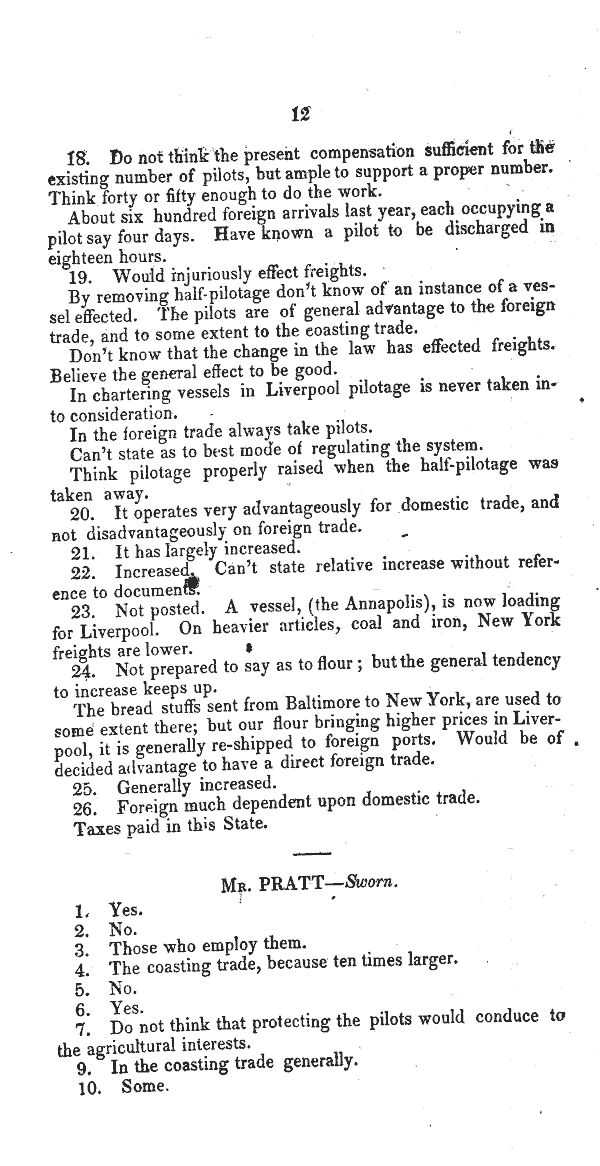 12

18. Do not think the present compensation sufficient for the existing number of pilots, but ample to support a proper number. Think forty or fifty enough to do the work.

About six hundred foreign arrivals last year, each occupying a pilot say four days. Have known a pilot to be discharged in eighteen hours.

19. Would injuriously effect freights.

By removing half-pilotage don't know of an instance of a vessel effected. The pilots are of general advantage to the foreign trade, and to some extent to the coasting trade.

Don't know that the change in the law has effected freights. Believe the general effect to be good.

In chartering vessels in Liverpool pilotage is never taken into consideration.

In the foreign trade always take pilots.

Can't state as to best mode of regulating the system.

Think pilotage properly raised when the half-pilotage was taken away.

20. It operates very advantageously for domestic trade, and not disadvantageously on foreign trade.

21. It has largely increased.

22. Increased. Can't state relative increase without reference to documents.

23. Not posted. A vessel, (the Annapolis), is now loading for Liverpool. On heavier articles, coal and iron, New York freights are lower.

24. Not prepared to say as to flour; but the general tendency to increase keeps up.

The bread stuffs sent from Baltimore to New York, are used to some extent there; but our flour bringing higher prices in Liverpool, it is generally re-shipped to foreign ports. Would be of decided advantage to have a direct foreign trade.

25. Generally increased.

26. Foreign much dependent upon domestic trade.

Taxes paid in this State.

MR. PRATT—Sworn.

1. Yes.
2. No.
3. Those who employ them.
4. The coasting trade, because ten times larger.
5. No.
6. Yes.
7. Do not think that protecting the pilots would conduce to the agricultural interests.
9. In the coasting trade generally.
10. Some.